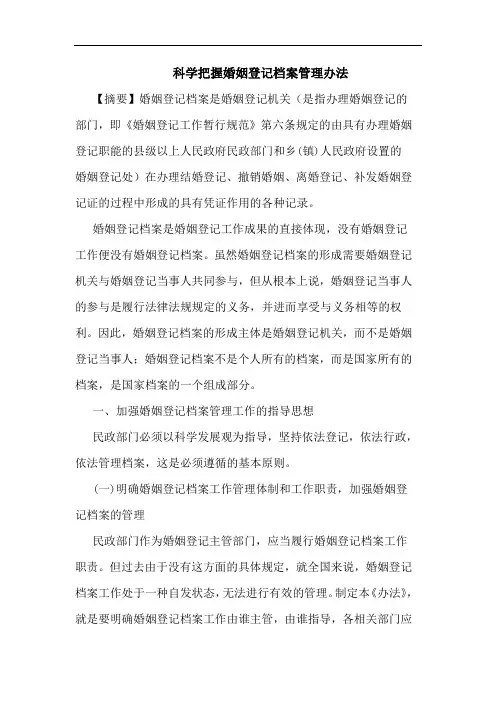 科学把握婚姻登记档案管理办法

【摘要】婚姻登记档案是婚姻登记机关（是指办理婚姻登记的部门，即《婚姻登记工作暂行规范》第六条规定的由具有办理婚姻登记职能的县级以上人民政府民政部门和乡（镇）人民政府设置的婚姻登记处）在办理结婚登记、撤销婚姻、离婚登记、补发婚姻登记证的过程中形成的具有凭证作用的各种记录。

婚姻登记档案是婚姻登记工作成果的直接体现，没有婚姻登记工作便没有婚姻登记档案。虽然婚姻登记档案的形成需要婚姻登记机关与婚姻登记当事人共同参与，但从根本上说，婚姻登记当事人的参与是履行法律法规规定的义务，并进而享受与义务相等的权利。因此，婚姻登记档案的形成主体是婚姻登记机关，而不是婚姻登记当事人；婚姻登记档案不是个人所有的档案，而是国家所有的档案，是国家档案的一个组成部分。

一、加强婚姻登记档案管理工作的指导思想

民政部门必须以科学发展观为指导，坚持依法登记，依法行政，依法管理档案，这是必须遵循的基本原则。

(一)明确婚姻登记档案工作管理体制和工作职责，加强婚姻登记档案的管理

民政部门作为婚姻登记主管部门，应当履行婚姻登记档案工作职责。但过去由于没有这方面的具体规定，就全国来说，婚姻登记档案工作处于一种自发状态，无法进行有效的管理。制定本《办法》，就是要明确婚姻登记档案工作由谁主管，由谁指导，各相关部门应